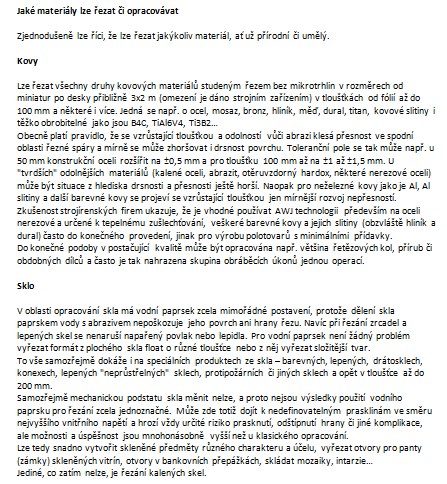 Jaké materiály lze řezat či opracovávat

Zjednodušeně lze říci, že lze řezat jakýkoliv materiál, ať už přírodní či umělý.

Kovy

Lze řezat všechny druhy kovových materiálů studeným řezem bez mikrotrhlin v rozměrech od miniatur po desky přibližně 3x2 m (omezení je dáno strojním zařízením) v tloušťkách od fólií až do 100 mm a některé i více. Jedná se např. o ocel, mosaz, bronz, hliník, měď, dural, titan, kovové slitiny i těžko obrobitelné jako jsou B4C, TiAl6V4, Ti3B2...
Obecně platí pravidlo, že se vzrůstající tloušťkou a odolností vůči abrazi klesá přesnost ve spodní oblasti řezné spáry a mírně se může zhoršovat i drsnost povrchu. Toleranční pole se tak může např. u 50 mm konstrukční oceli rozšířit na ±0,5 mm a pro tloušťku 100 mm až na ±1 až ±1,5 mm. U "tvrdších" odolnějších materiálů (kalené oceli, abrazit, otěruvzdorný hardox, některé nerezové oceli) může být situace z hlediska drsnosti a přesnosti ještě horší. Naopak pro neželezné kovy jako je Al, Al slitiny a další barevné kovy se projeví se vzrůstající tloušťkou jen mírnější rozvoj nepřesností.
Zkušenost strojírenských firem ukazuje, že je vhodné používat AWJ technologii především na oceli nerezové a určené k tepelnému zušlechťování, veškeré barevné kovy a jejich slitiny (obzvláště hliník a dural) často do konečného provedení, jinak pro výrobu polotovarů s minimálními přídavky.
Do konečné podoby v postačující kvalitě může být opracována např. většina řetězových kol, přírub či obdobných dílců a často je tak nahrazena skupina obráběcích úkonů jednou operací.

Sklo

V oblasti opracování skla má vodní paprsek zcela mimořádné postavení, protože dělení skla paprskem vody s abrazivem nepoškozuje jeho povrch ani hrany řezu. Navíc při řezání zrcadel a lepených skel se nenaruší napařený povlak nebo lepidla. Pro vodní paprsek není žádný problém vyřezat formát z plochého skla float o různé tloušťce nebo z něj vyřezat složitější tvar.
To vše samozřejmě dokáže i na speciálních produktech ze skla – barevných, lepených, drátosklech, konexech, lepených "neprůstřelných" sklech, protipožárních či jiných sklech a opět v tloušťce až do 200 mm.
Samozřejmě mechanickou podstatu skla měnit nelze, a proto nejsou výsledky použití vodního paprsku pro řezání zcela jednoznačné. Může zde totiž dojít k nedefinovatelným prasklinám ve směru nejvyššího vnitřního napětí a hrozí vždy určité riziko prasknutí, odštípnutí hrany či jiné komplikace, ale možnosti a úspěšnost jsou mnohonásobně vyšší než u klasického opracování.
Lze tedy snadno vytvořit skleněné předměty různého charakteru a účelu, vyřezat otvory pro panty (zámky) skleněných vitrín, otvory v bankovních přepážkách, skládat mozaiky, intarzie...
Jediné, co zatím nelze, je řezání kalených skel.